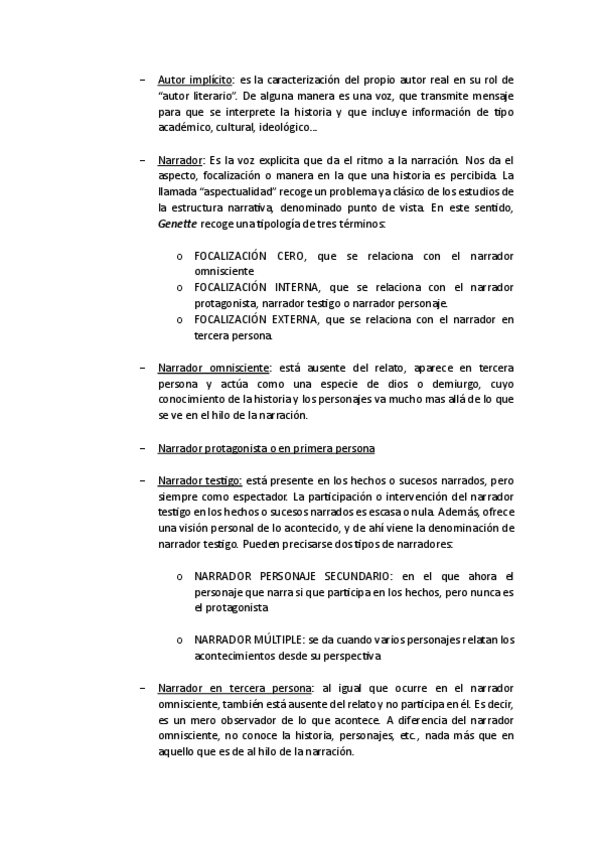 – Autor implícito: es la caracterización del propio autor real en su rol de "autor literario". De alguna manera es una voz, que transmite mensaje para que se interprete la historia y que incluye información de tipo académico, cultural, ideológico...

– Narrador: Es la voz explicita que da el ritmo a la narración. Nos da el aspecto, focalización o manera en la que una historia es percibida. La llamada "aspectualidad" recoge un problema ya clásico de los estudios de la estructura narrativa, denominado punto de vista. En este sentido, Genette recoge una tipología de tres términos:

o FOCALIZACIÓN CERO, que se relaciona con el narrador omnisciente
o FOCALIZACIÓN INTERNA, que se relaciona con el narrador protagonista, narrador testigo o narrador personaje.
o FOCALIZACIÓN EXTERNA, que se relaciona con el narrador en tercera persona.

– Narrador omnisciente: está ausente del relato, aparece en tercera persona y actúa como una especie de dios o demiurgo, cuyo conocimiento de la historia y los personajes va mucho mas allá de lo que se ve en el hilo de la narración.

– Narrador protagonista o en primera persona

– Narrador testigo: está presente en los hechos o sucesos narrados, pero siempre como espectador. La participación o intervención del narrador testigo en los hechos o sucesos narrados es escasa o nula. Además, ofrece una visión personal de lo acontecido, y de ahí viene la denominación de narrador testigo. Pueden precisarse dos tipos de narradores:

o NARRADOR PERSONAJE SECUNDARIO: en el que ahora el personaje que narra si que participa en los hechos, pero nunca es el protagonista

o NARRADOR MÚLTIPLE: se da cuando varios personajes relatan los acontecimientos desde su perspectiva

– Narrador en tercera persona: al igual que ocurre en el narrador omnisciente, también está ausente del relato y no participa en él. Es decir, es un mero observador de lo que acontece. A diferencia del narrador omnisciente, no conoce la historia, personajes, etc., nada más que en aquello que es de al hilo de la narración.